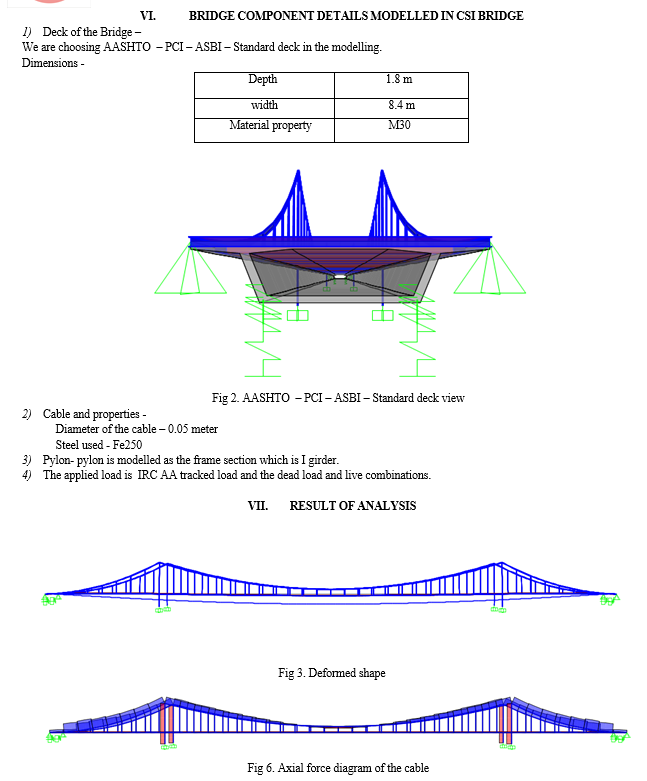 VI. BRIDGE COMPONENT DETAILS MODELLED IN CSI BRIDGE

1) Deck of the Bridge –

We are choosing AASHTO – PCI – ASBI – Standard deck in the modelling.

Dimensions -

| Depth | 1.8 m |
|---|---|
| width | 8.4 m |
| Material property | M30 |

Fig 2. AASHTO – PCI – ASBI – Standard deck view

2) Cable and properties -
Diameter of the cable – 0.05 meter
Steel used - Fe250

3) Pylon- pylon is modelled as the frame section which is I girder.

4) The applied load is IRC AA tracked load and the dead load and live combinations.

VII. RESULT OF ANALYSIS

Fig 3. Deformed shape

Fig 6. Axial force diagram of the cable